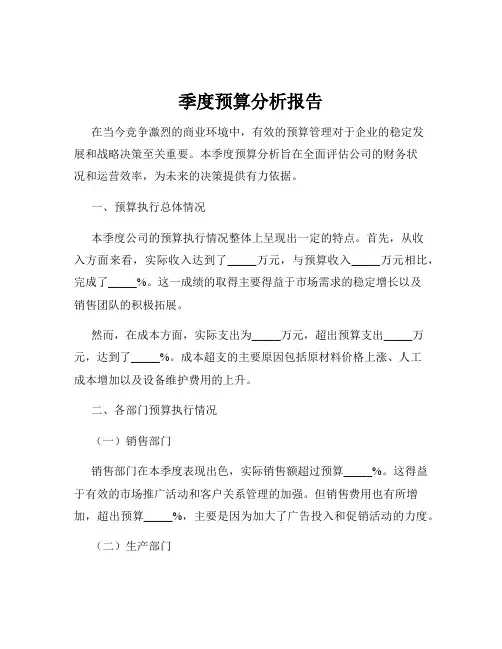 季度预算分析报告

在当今竞争激烈的商业环境中，有效的预算管理对于企业的稳定发展和战略决策至关重要。本季度预算分析旨在全面评估公司的财务状况和运营效率，为未来的决策提供有力依据。

一、预算执行总体情况

本季度公司的预算执行情况整体上呈现出一定的特点。首先，从收入方面来看，实际收入达到了_____万元，与预算收入_____万元相比，完成了_____%。这一成绩的取得主要得益于市场需求的稳定增长以及销售团队的积极拓展。

然而，在成本方面，实际支出为_____万元，超出预算支出_____万元，达到了_____%。成本超支的主要原因包括原材料价格上涨、人工成本增加以及设备维护费用的上升。

二、各部门预算执行情况

（一）销售部门

销售部门在本季度表现出色，实际销售额超过预算_____%。这得益于有效的市场推广活动和客户关系管理的加强。但销售费用也有所增加，超出预算_____%，主要是因为加大了广告投入和促销活动的力度。

（二）生产部门